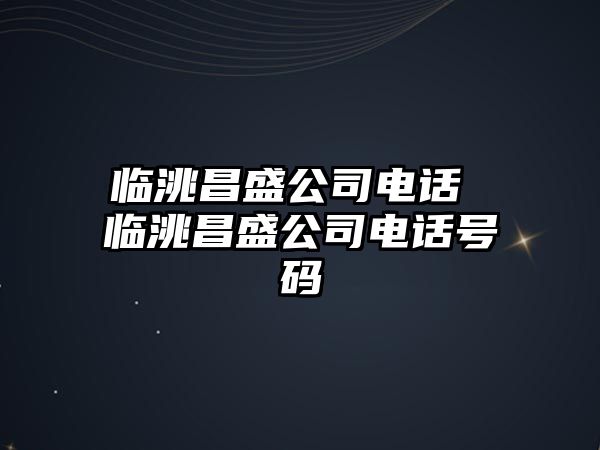 临洮昌盛公司电话 临洮昌盛公司电话号码